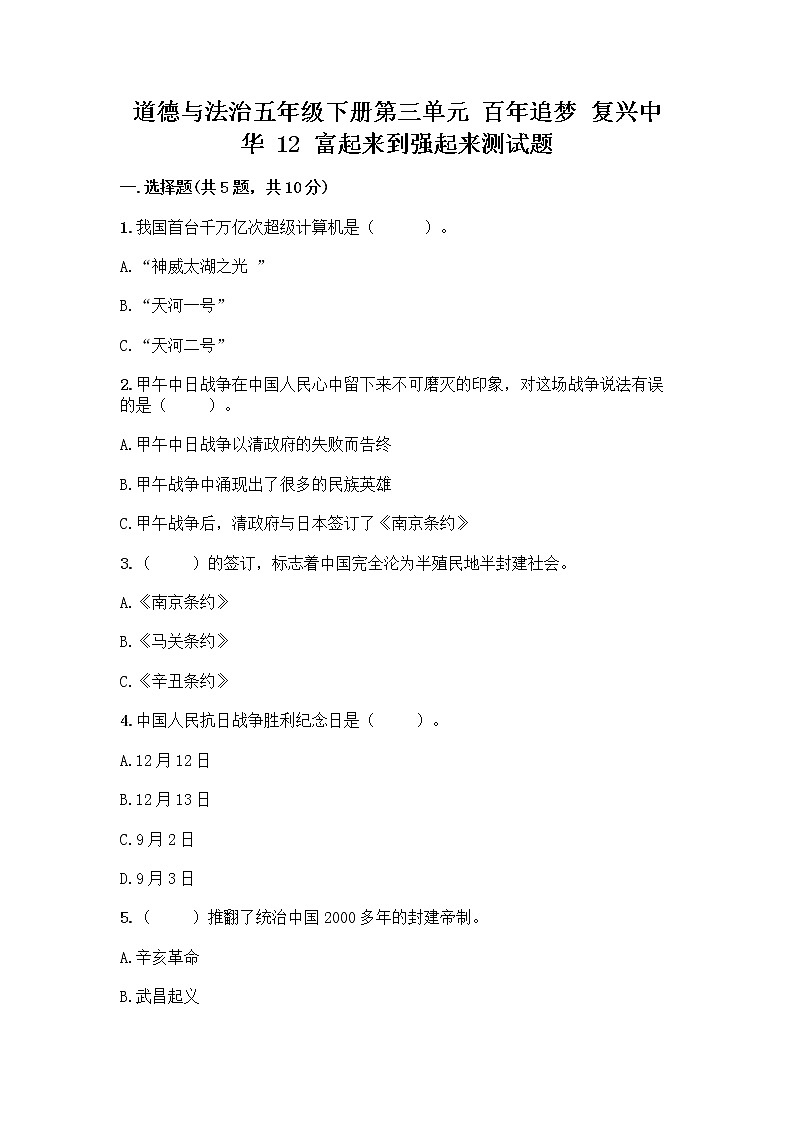 道德与法治五年级下册第三单元 百年追梦 复兴中华 12 富起来到强起来测试题

一.选择题(共5题，共10分)

1.我国首台千万亿次超级计算机是（　　）。

A.“神威太湖之光 ”

B.“天河一号”

C.“天河二号”

2.甲午中日战争在中国人民心中留下来不可磨灭的印象，对这场战争说法有误的是（　　）。

A.甲午中日战争以清政府的失败而告终

B.甲午战争中涌现出了很多的民族英雄

C.甲午战争后，清政府与日本签订了《南京条约》

3.（　　）的签订，标志着中国完全沦为半殖民地半封建社会。

A.《南京条约》

B.《马关条约》

C.《辛丑条约》

4.中国人民抗日战争胜利纪念日是（　　）。

A.12月12日

B.12月13日

C.9月2日

D.9月3日

5.（　　）推翻了统治中国2000多年的封建帝制。

A.辛亥革命

B.武昌起义